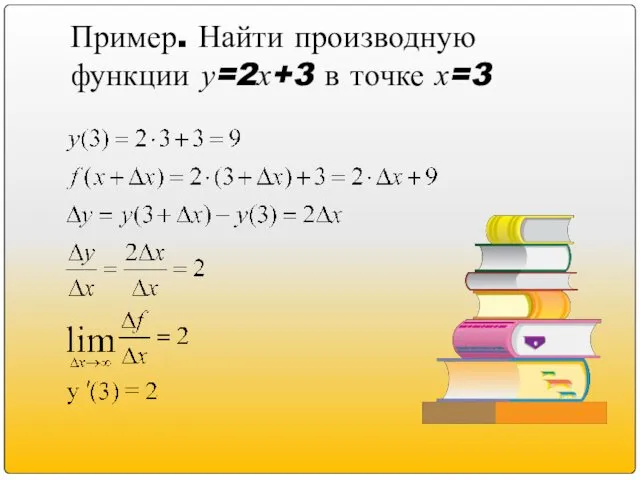 Пример. Найти производную функции $y=2x+3$ в точке $x=3$

$y(3) = 2 \cdot 3 + 3 = 9$

$f(x + \Delta x) = 2 \cdot (3 + \Delta x) + 3 = 2 \cdot \Delta x + 9$

$\Delta y = y(3 + \Delta x) - y(3) = 2\Delta x$

$\frac{\Delta y}{\Delta x} = \frac{2\Delta x}{\Delta x} = 2$

$\lim_{\Delta x \to \infty} \frac{\Delta f}{\Delta x} = 2$

$y'(3) = 2$